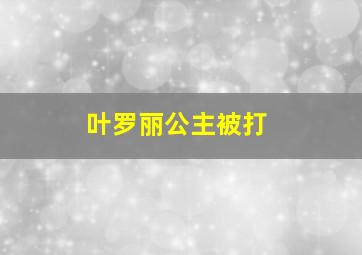 叶罗丽公主被打